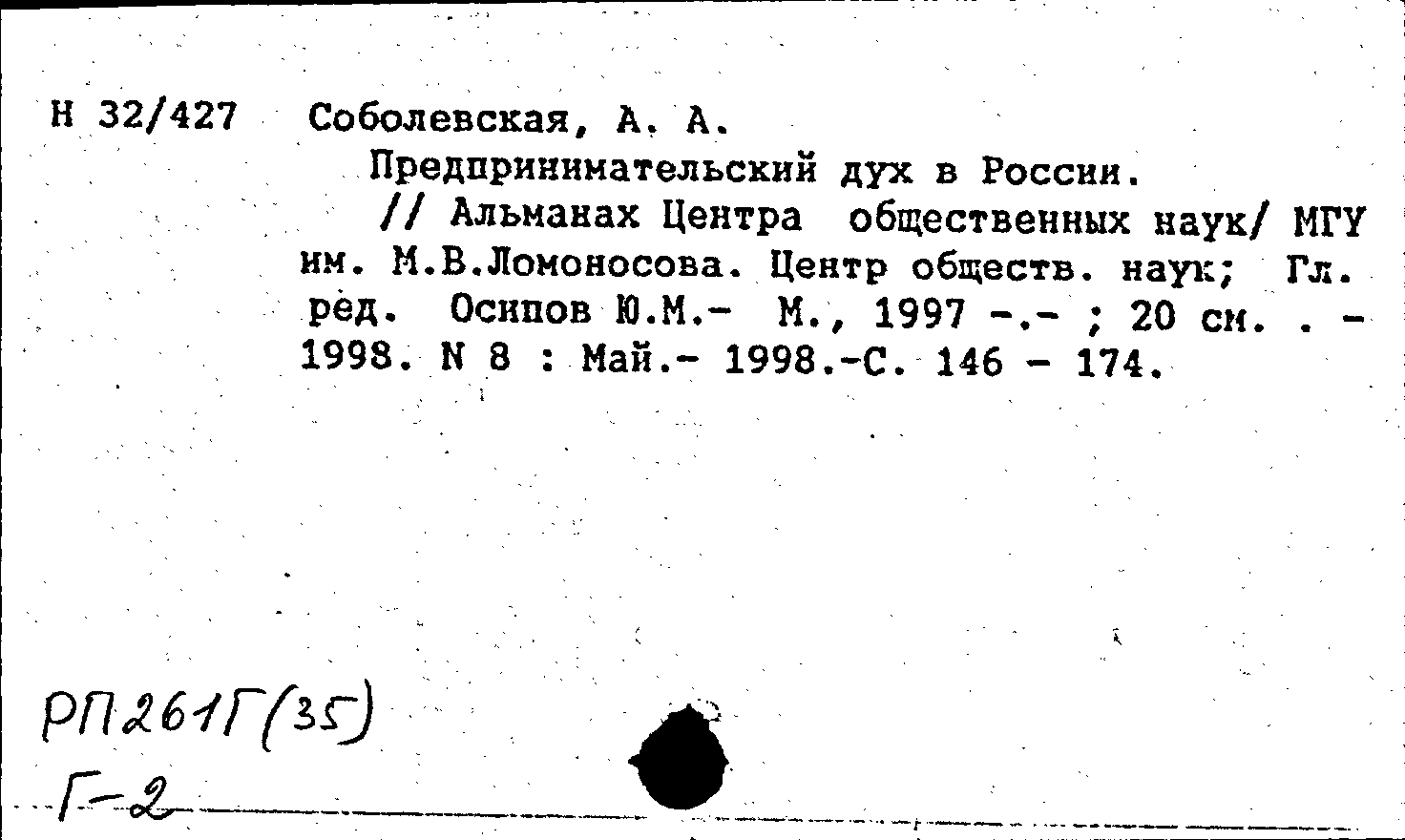 Н 32/427 Соболевская, А. А.

Предпринимательский дух в России.

// Альманах Центра общественных наук/ МГУ им. М.В.Ломоносова. Центр обществ. наук; Гл. ред. Осипов Ю.М.- М., 1997 -.- ; 20 см. . - 1998. N 8 : Май.- 1998.-С. 146 - 174.

РП261Г(35)
Г-2